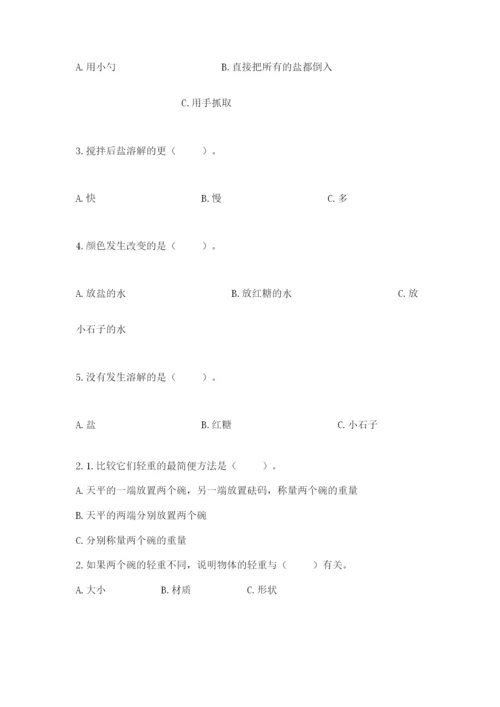 A. 用小勺　　B. 直接把所有的盐都倒入

C. 用手抓取

3. 搅拌后盐溶解的更（　　）。

A. 快　　B. 慢　　C. 多

4. 颜色发生改变的是（　　）。

A. 放盐的水　　B. 放红糖的水　　C. 放小石子的水

5. 没有发生溶解的是（　　）。

A. 盐　　B. 红糖　　C. 小石子

2. 1. 比较它们轻重的最简便方法是（　　）。

A. 天平的一端放置两个碗，另一端放置砝码，称量两个碗的重量

B. 天平的两端分别放置两个碗

C. 分别称量两个碗的重量

2. 如果两个碗的轻重不同，说明物体的轻重与（　　）有关。

A. 大小　　B. 材质　　C. 形状